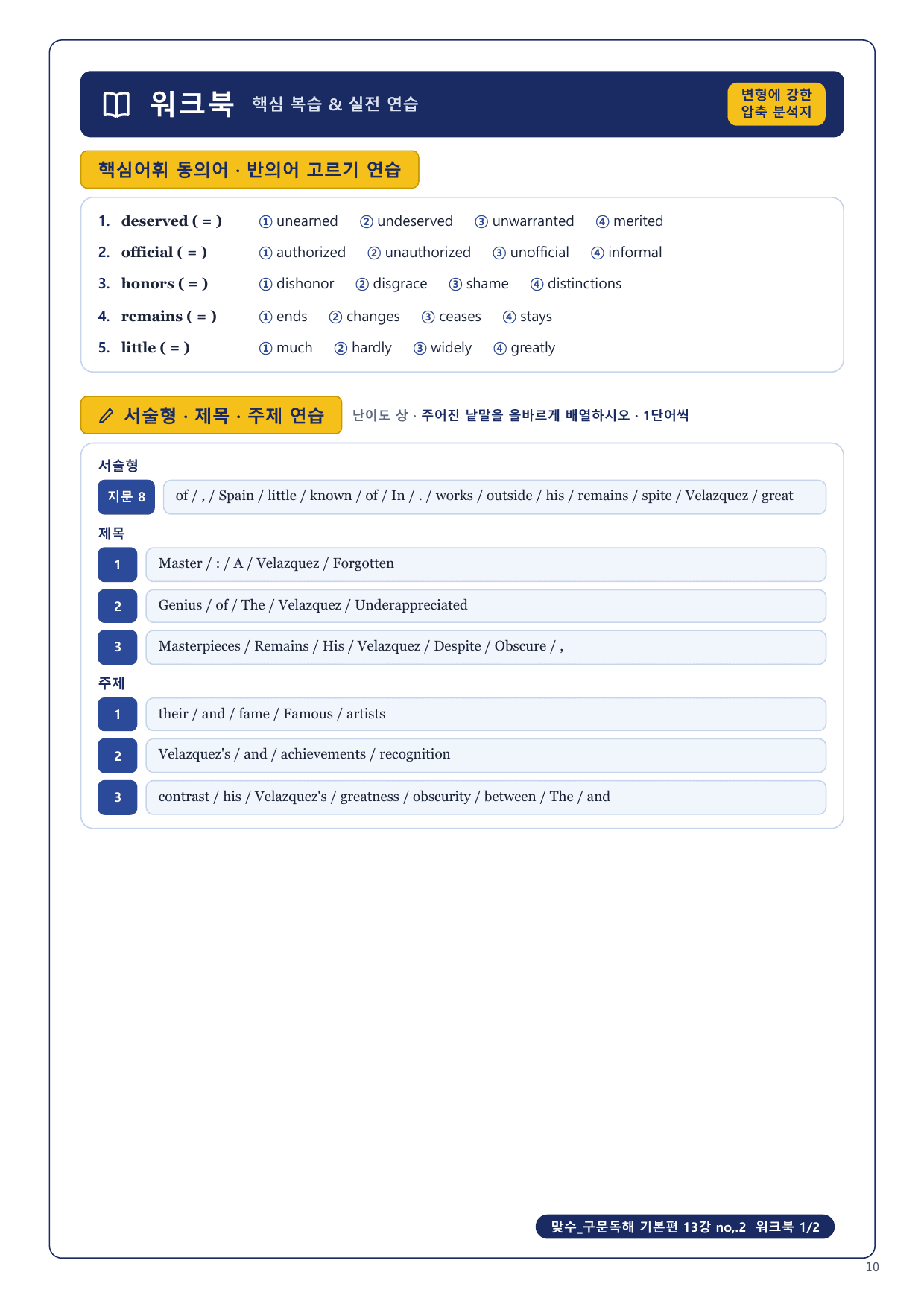 워크북 핵심 복습 & 실전 연습

변형에 강한 압축 분석지

핵심어휘 동의어 · 반의어 고르기 연습

1. deserved ( = ) ① unearned ② undeserved ③ unwarranted ④ merited
2. official ( = ) ① authorized ② unauthorized ③ unofficial ④ informal
3. honors ( = ) ① dishonor ② disgrace ③ shame ④ distinctions
4. remains ( = ) ① ends ② changes ③ ceases ④ stays
5. little ( = ) ① much ② hardly ③ widely ④ greatly

서술형 · 제목 · 주제 연습

난이도 상 · 주어진 낱말을 올바르게 배열하시오 · 1단어씩

서술형

지문 8 of / , / Spain / little / known / of / In / . / works / outside / his / remains / spite / Velazquez / great

제목

1 Master / : / A / Velazquez / Forgotten
2 Genius / of / The / Velazquez / Underappreciated
3 Masterpieces / Remains / His / Velazquez / Despite / Obscure / ,

주제

1 their / and / fame / Famous / artists
2 Velazquez's / and / achievements / recognition
3 contrast / his / Velazquez's / greatness / obscurity / between / The / and

맞수_구문독해 기본편 13강 no,.2 워크북 1/2

10